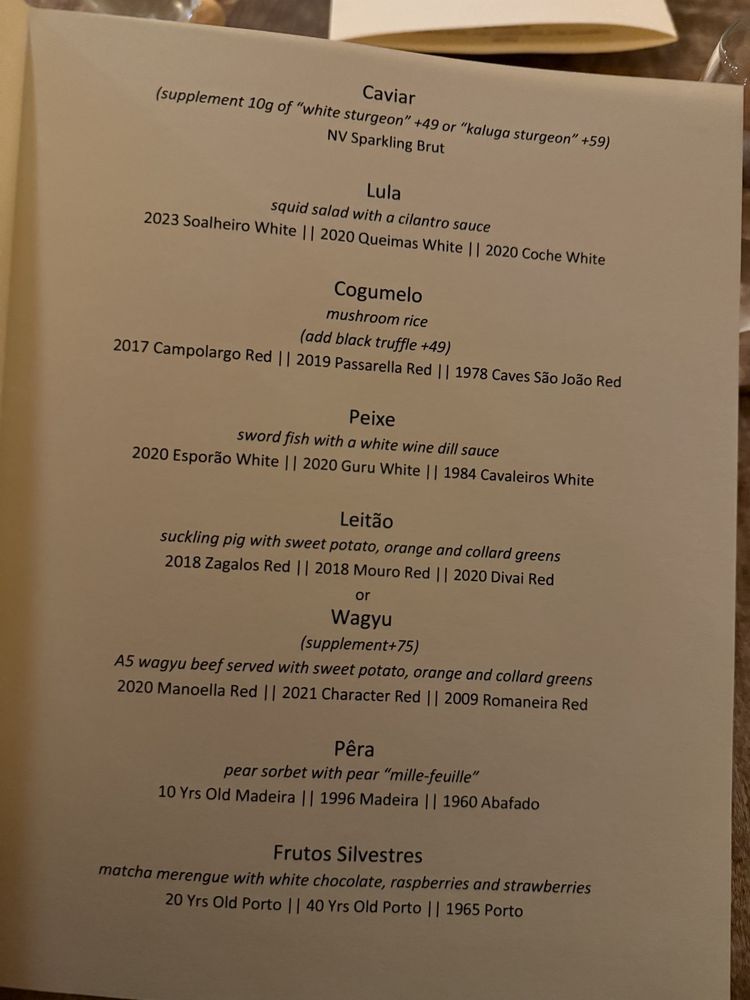 Caviar
(supplement 10g of "white sturgeon" +49 or "kaluga sturgeon" +59)
NV Sparkling Brut

Lula
squid salad with a cilantro sauce
2023 Soalheiro White || 2020 Queimas White || 2020 Coche White

Cogumelo
mushroom rice
(add black truffle +49)
2017 Campolargo Red || 2019 Passarella Red || 1978 Caves São João Red

Peixe
sword fish with a white wine dill sauce
2020 Esporão White || 2020 Guru White || 1984 Cavaleiros White

Leitão
suckling pig with sweet potato, orange and collard greens
2018 Zagalos Red || 2018 Mouro Red || 2020 Divai Red
or
Wagyu
(supplement+75)
A5 wagyu beef served with sweet potato, orange and collard greens
2020 Manoella Red || 2021 Character Red || 2009 Romaneira Red

Pêra
pear sorbet with pear "mille-feuille"
10 Yrs Old Madeira || 1996 Madeira || 1960 Abafado

Frutos Silvestres
matcha merengue with white chocolate, raspberries and strawberries
20 Yrs Old Porto || 40 Yrs Old Porto || 1965 Porto